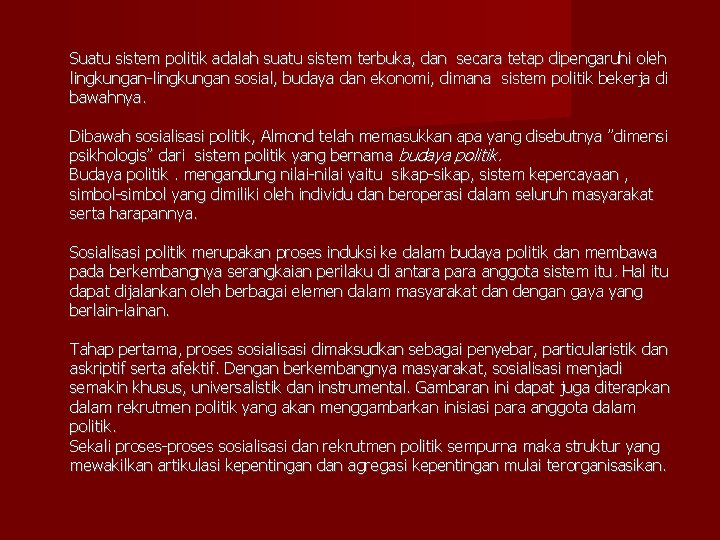 Suatu sistem politik adalah suatu sistem terbuka, dan secara tetap dipengaruhi oleh lingkungan-lingkungan sosial, budaya dan ekonomi, dimana sistem politik bekerja di bawahnya.

Dibawah sosialisasi politik, Almond telah memasukkan apa yang disebutnya "dimensi psikhologis" dari sistem politik yang bernama budaya politik.
Budaya politik . mengandung nilai-nilai yaitu sikap-sikap, sistem kepercayaan , simbol-simbol yang dimiliki oleh individu dan beroperasi dalam seluruh masyarakat serta harapannya.

Sosialisasi politik merupakan proses induksi ke dalam budaya politik dan membawa pada berkembangnya serangkaian perilaku di antara para anggota sistem itu. Hal itu dapat dijalankan oleh berbagai elemen dalam masyarakat dan dengan gaya yang berlain-lainan.

Tahap pertama, proses sosialisasi dimaksudkan sebagai penyebar, particularistik dan askriptif serta afektif. Dengan berkembangnya masyarakat, sosialisasi menjadi semakin khusus, universalistik dan instrumental. Gambaran ini dapat juga diterapkan dalam rekrutmen politik yang akan menggambarkan inisiasi para anggota dalam politik.
Sekali proses-proses sosialisasi dan rekrutmen politik sempurna maka struktur yang mewakilkan artikulasi kepentingan dan agregasi kepentingan mulai terorganisasikan.